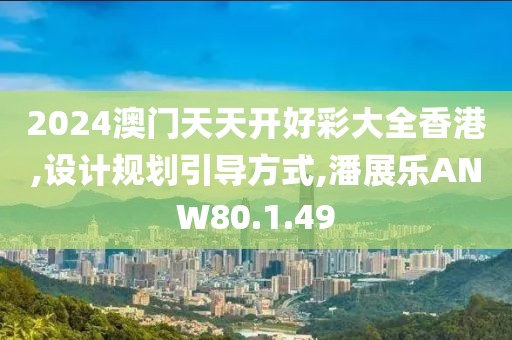 2024澳门天天开好彩大全香港,设计规划引导方式,潘展乐ANW80.1.49